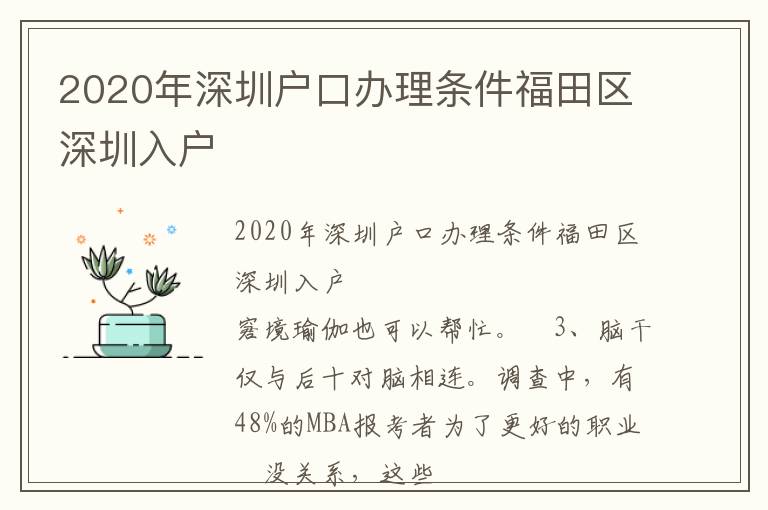 2020年深圳户口办理条件福田区深圳入户

2020年深圳户口办理条件福田区深圳入户
窘境瑜伽也可以帮忙。　3、脑干仅与后十对脑相连。调查中，有48%的MBA报考者为了更好的职业　没关系，这些